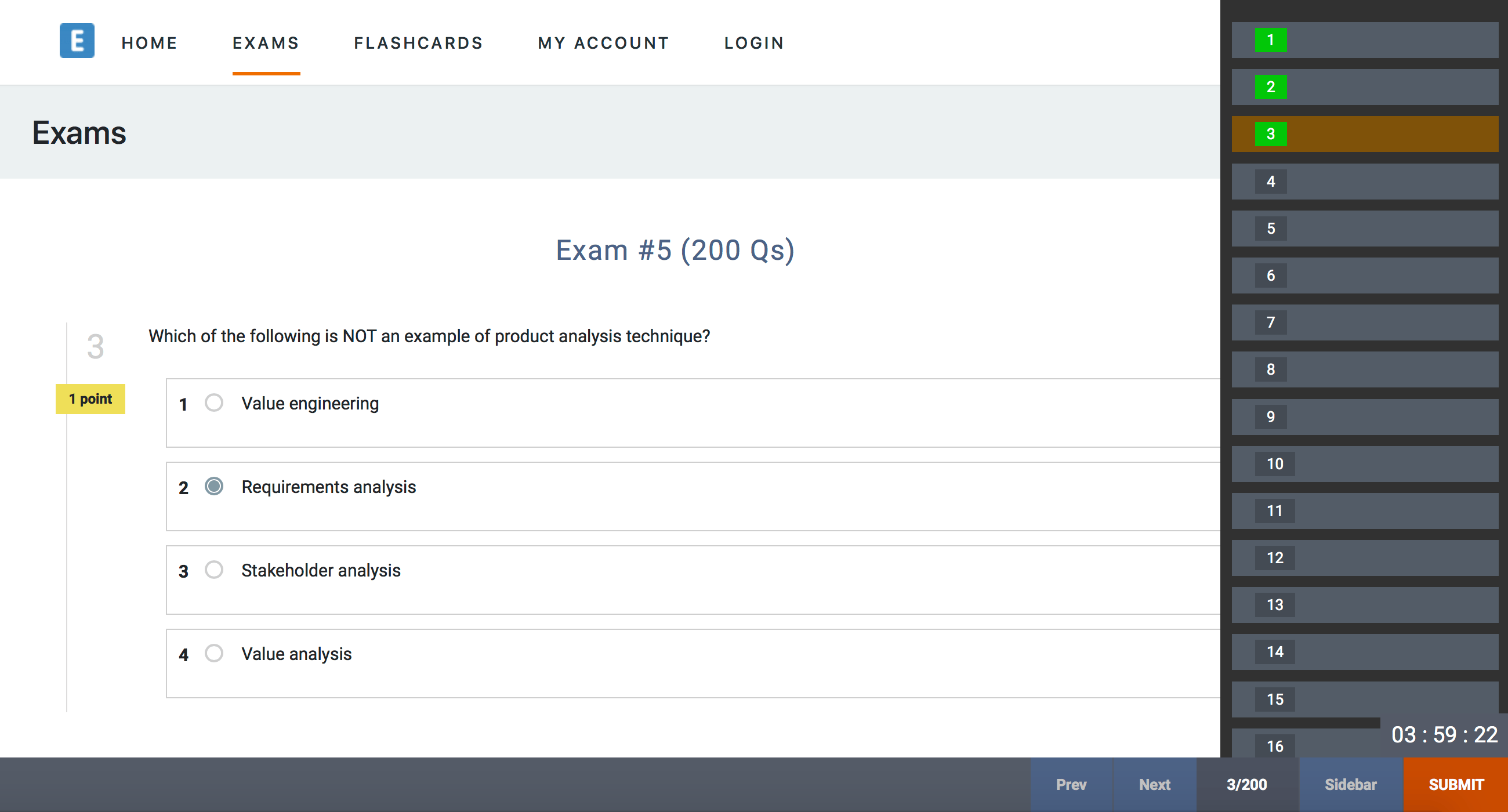 E HOME EXAMS FLASHCARDS MY ACCOUNT LOGIN

Exams

Exam #5 (200 Qs)

3
1 point

Which of the following is NOT an example of product analysis technique?

1 Value engineering

2 Requirements analysis

3 Stakeholder analysis

4 Value analysis

1
2
3
4
5
6
7
8
9
10
11
12
13
14
15
16

03 : 59 : 22

Prev Next 3/200 Sidebar SUBMIT